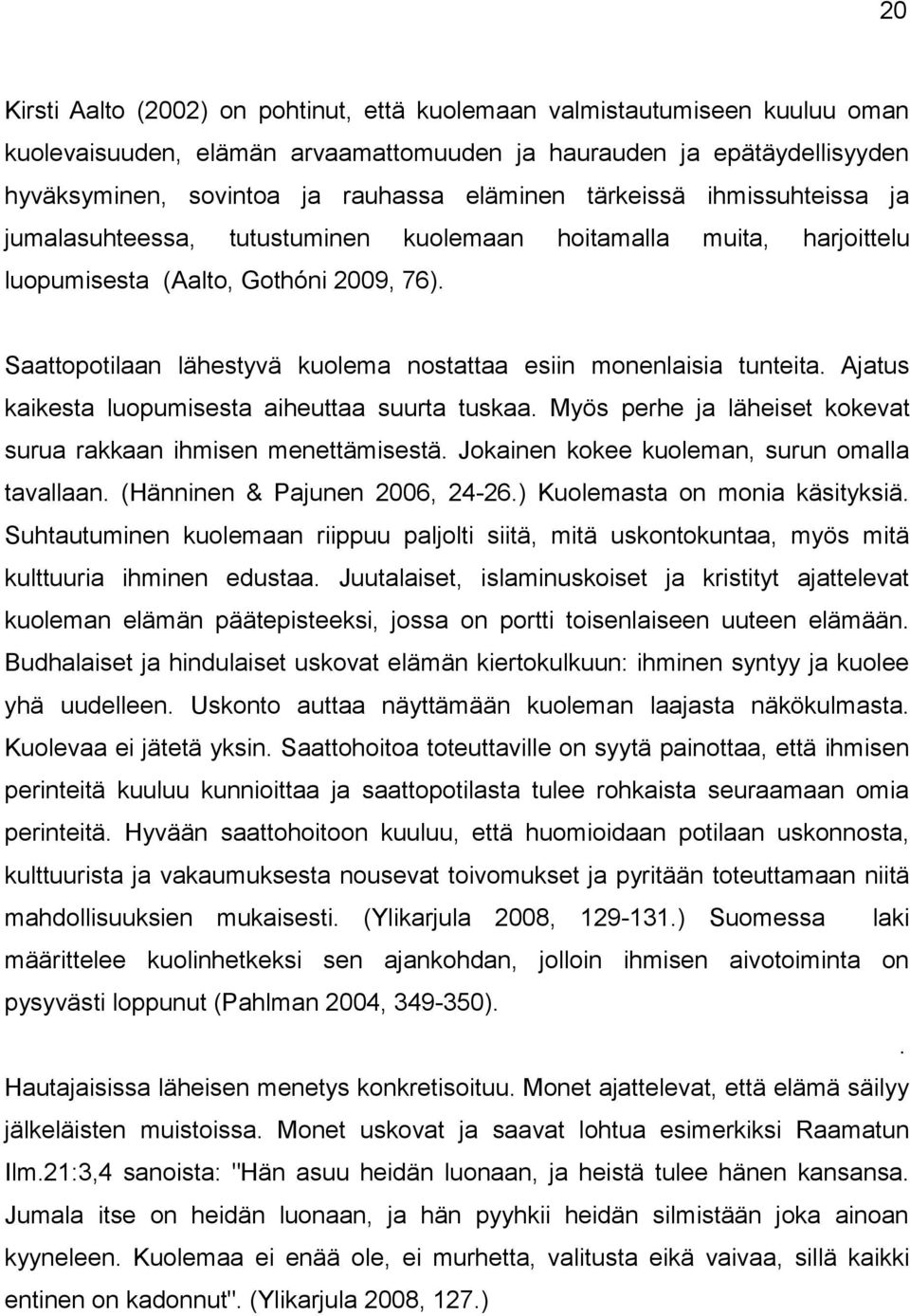 20

Kirsti Aalto (2002) on pohtinut, että kuolemaan valmistautumiseen kuuluu oman kuolevaisuuden, elämän arvaamattomuuden ja haurauden ja epätäydellisyyden hyväksyminen, sovintoa ja rauhassa eläminen tärkeissä ihmissuhteissa ja jumalasuhteessa, tutustuminen kuolemaan hoitamalla muita, harjoittelu luopumisesta (Aalto, Gothóni 2009, 76).

Saattopotilaan lähestyvä kuolema nostattaa esiin monenlaisia tunteita. Ajatus kaikesta luopumisesta aiheuttaa suurta tuskaa. Myös perhe ja läheiset kokevat surua rakkaan ihmisen menettämisestä. Jokainen kokee kuoleman, surun omalla tavallaan. (Hänninen & Pajunen 2006, 24-26.) Kuolemasta on monia käsityksiä. Suhtautuminen kuolemaan riippuu paljolti siitä, mitä uskontokuntaa, myös mitä kulttuuria ihminen edustaa. Juutalaiset, islaminuskoiset ja kristityt ajattelevat kuoleman elämän päätepisteeksi, jossa on portti toisenlaiseen uuteen elämään. Budhalaiset ja hindulaiset uskovat elämän kiertokulkuun: ihminen syntyy ja kuolee yhä uudelleen. Uskonto auttaa näyttämään kuoleman laajasta näkökulmasta. Kuolevaa ei jätetä yksin. Saattohoitoa toteuttaville on syytä painottaa, että ihmisen perinteitä kuuluu kunnioittaa ja saattopotilasta tulee rohkaista seuraamaan omia perinteitä. Hyvään saattohoitoon kuuluu, että huomioidaan potilaan uskonnosta, kulttuurista ja vakaumuksesta nousevat toivomukset ja pyritään toteuttamaan niitä mahdollisuuksien mukaisesti. (Ylikarjula 2008, 129-131.) Suomessa laki määrittelee kuolinhetkeksi sen ajankohdan, jolloin ihmisen aivotoiminta on pysyvästi loppunut (Pahlman 2004, 349-350).

.
Hautajaisissa läheisen menetys konkretisoituu. Monet ajattelevat, että elämä säilyy jälkeläisten muistoissa. Monet uskovat ja saavat lohtua esimerkiksi Raamatun Ilm.21:3,4 sanoista: "Hän asuu heidän luonaan, ja heistä tulee hänen kansansa. Jumala itse on heidän luonaan, ja hän pyyhkii heidän silmistään joka ainoan kyyneleen. Kuolemaa ei enää ole, ei murhetta, valitusta eikä vaivaa, sillä kaikki entinen on kadonnut". (Ylikarjula 2008, 127.)